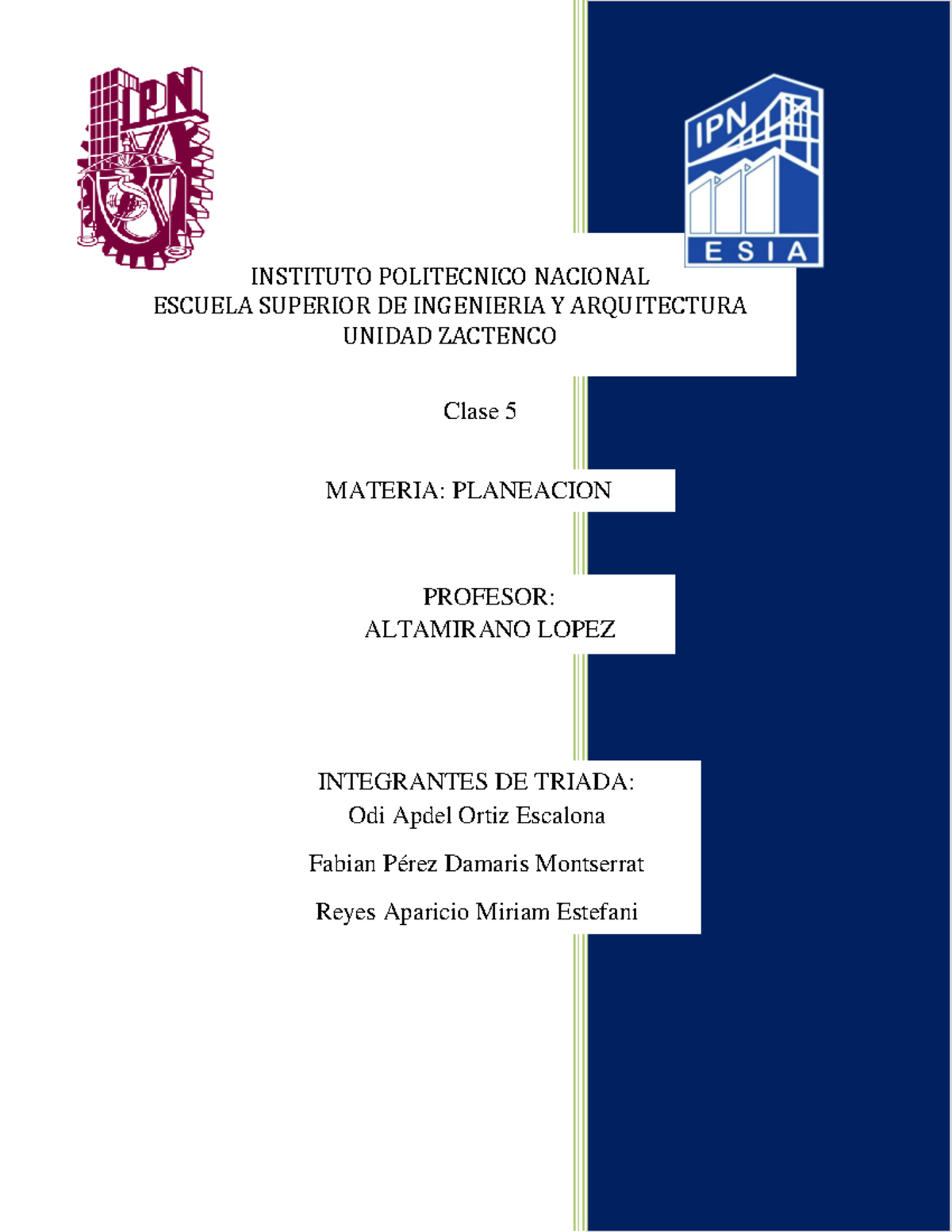 IPN

IPN
ESIA

INSTITUTO POLITECNICO NACIONAL
ESCUELA SUPERIOR DE INGENIERIA Y ARQUITECTURA
UNIDAD ZACTENCO

Clase 5

MATERIA: PLANEACION

PROFESOR:
ALTAMIRANO LOPEZ

INTEGRANTES DE TRIADA:
Odi Apdel Ortiz Escalona

Fabian Pérez Damaris Montserrat

Reyes Aparicio Miriam Estefani